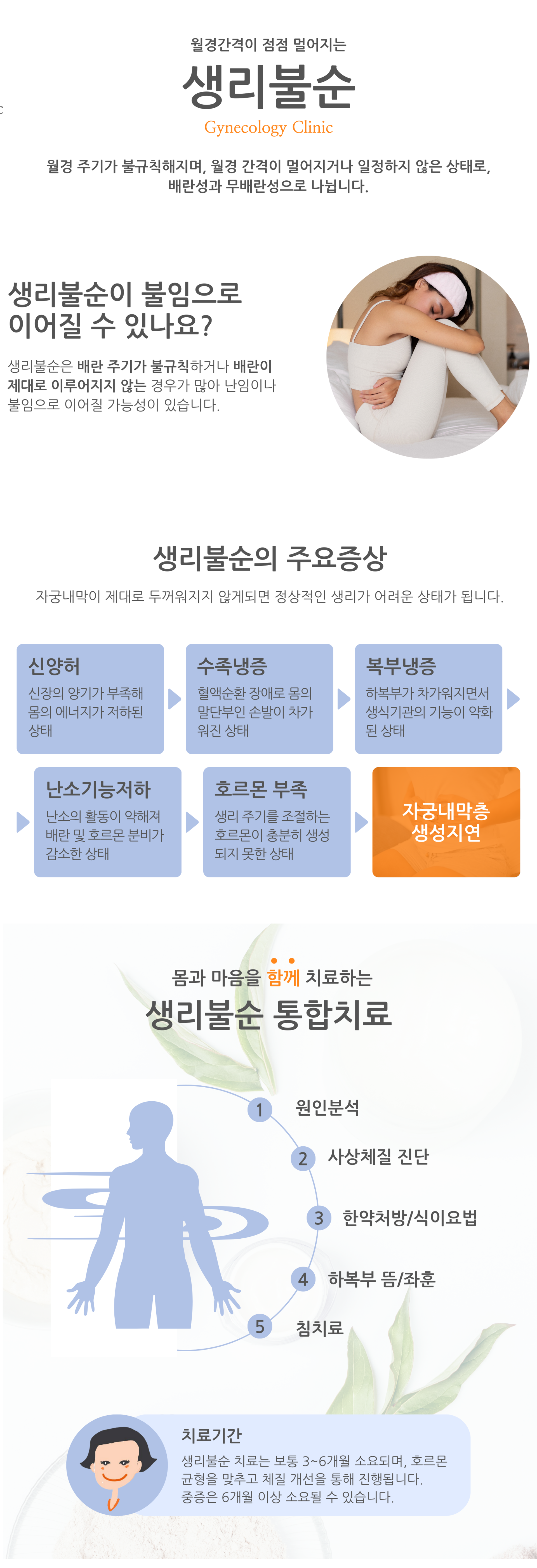 월경간격이 점점 멀어지는

생리불순

Gynecology Clinic

월경 주기가 불규칙해지며, 월경 간격이 멀어지거나 일정하지 않은 상태로, 배란성과 무배란성으로 나뉩니다.

생리불순이 불임으로 이어질 수 있나요?

생리불순은 배란 주기가 불규칙하거나 배란이 제대로 이루어지지 않는 경우가 많아 난임이나 불임으로 이어질 가능성이 있습니다.

생리불순의 주요증상

자궁내막이 제대로 두꺼워지지 않게되면 정상적인 생리가 어려운 상태가 됩니다.

신양허

신장의 양기가 부족해 몸의 에너지가 저하된 상태

수족냉증

혈액순환 장애로 몸의 말단부인 손발이 차가워진 상태

복부냉증

하복부가 차가워지면서 생식기관의 기능이 약화된 상태

난소기능저하

난소의 활동이 약해져 배란 및 호르몬 분비가 감소한 상태

호르몬 부족

생리 주기를 조절하는 호르몬이 충분히 생성되지 못한 상태

자궁내막층 생성지연

몸과 마음을 함께 치료하는

생리불순 통합치료

1 원인분석

2 사상체질 진단

3 한약처방/식이요법

4 하복부 뜸/좌훈

5 침치료

치료기간

생리불순 치료는 보통 3~6개월 소요되며, 호르몬 균형을 맞추고 체질 개선을 통해 진행됩니다. 중증은 6개월 이상 소요될 수 있습니다.